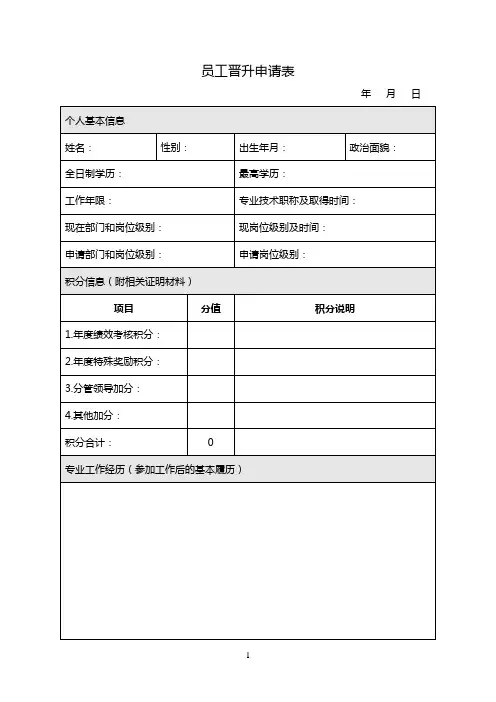 员工晋升申请表

年 月 日

| 个人基本信息 | | | |
|---|---|---|---|
| 姓名： | 性别： | 出生年月： | 政治面貌： |
| 全日制学历： | | 最高学历： | |
| 工作年限： | | 专业技术职称及取得时间： | |
| 现在部门和岗位级别： | | 现岗位级别及时间： | |
| 申请部门和岗位级别： | | 申请岗位级别： | |

积分信息（附相关证明材料）

| 项目 | 分值 | 积分说明 |
|---|---|---|
| 1.年度绩效考核积分： | | |
| 2.年度特殊奖励积分： | | |
| 3.分管领导加分： | | |
| 4.其他加分： | | |
| 积分合计： | 0 | |

专业工作经历（参加工作后的基本履历）

1